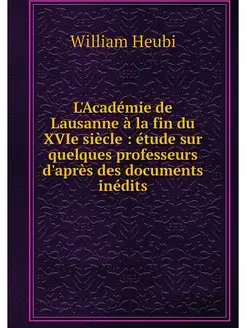 William Heubi

L'Académie de Lausanne à la fin du XVIe siècle : étude sur quelques professeurs d'après des documents inédits